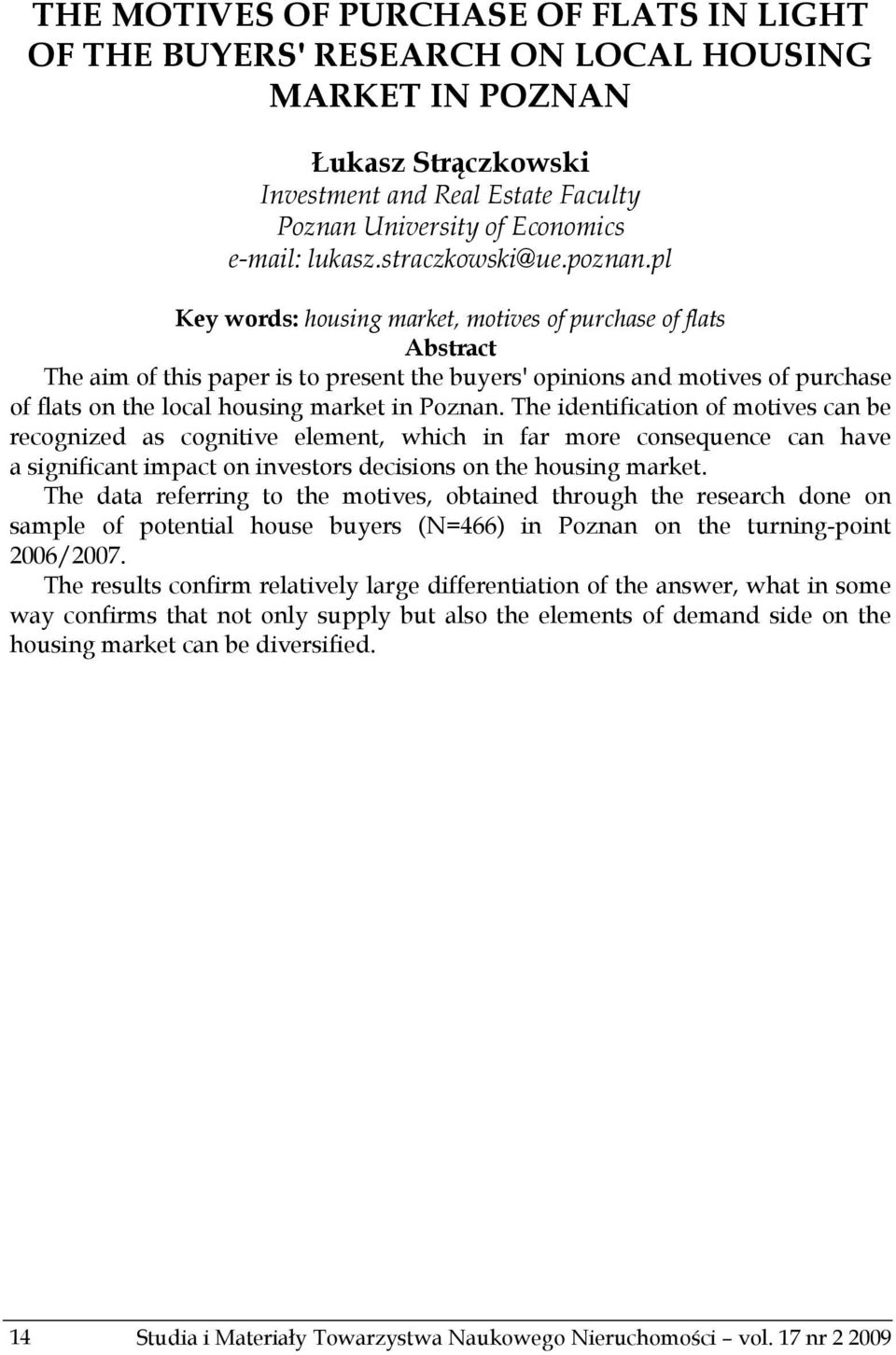 THE MOTIVES OF PURCHASE OF FLATS IN LIGHT OF THE BUYERS' RESEARCH ON LOCAL HOUSING MARKET IN POZNAN

Łukasz Strączkowski
Investment and Real Estate Faculty
Poznan University of Economics
e-mail: lukasz.straczkowski@ue.poznan.pl

Key words: housing market, motives of purchase of flats
Abstract
The aim of this paper is to present the buyers' opinions and motives of purchase of flats on the local housing market in Poznan. The identification of motives can be recognized as cognitive element, which in far more consequence can have a significant impact on investors decisions on the housing market.
The data referring to the motives, obtained through the research done on sample of potential house buyers (N=466) in Poznan on the turning-point 2006/2007.
The results confirm relatively large differentiation of the answer, what in some way confirms that not only supply but also the elements of demand side on the housing market can be diversified.

14 Studia i Materiały Towarzystwa Naukowego Nieruchomości – vol. 17 nr 2 2009